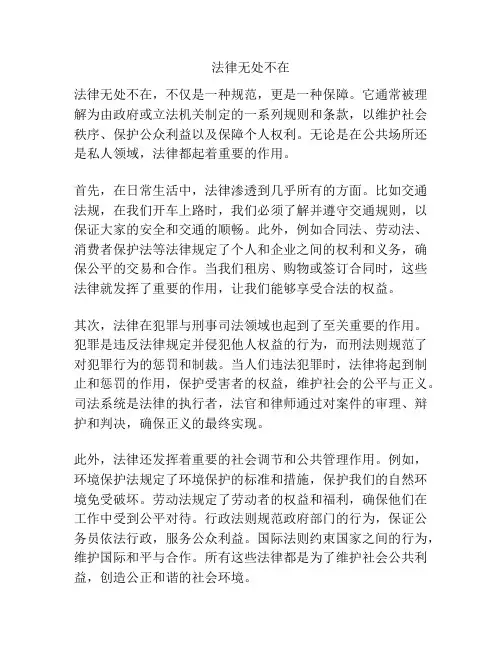 法律无处不在

法律无处不在，不仅是一种规范，更是一种保障。它通常被理解为由政府或立法机关制定的一系列规则和条款，以维护社会秩序、保护公众利益以及保障个人权利。无论是在公共场所还是私人领域，法律都起着重要的作用。

首先，在日常生活中，法律渗透到几乎所有的方面。比如交通法规，在我们开车上路时，我们必须了解并遵守交通规则，以保证大家的安全和交通的顺畅。此外，例如合同法、劳动法、消费者保护法等法律规定了个人和企业之间的权利和义务，确保公平的交易和合作。当我们租房、购物或签订合同时，这些法律就发挥了重要的作用，让我们能够享受合法的权益。

其次，法律在犯罪与刑事司法领域也起到了至关重要的作用。犯罪是违反法律规定并侵犯他人权益的行为，而刑法则规范了对犯罪行为的惩罚和制裁。当人们违法犯罪时，法律将起到制止和惩罚的作用，保护受害者的权益，维护社会的公平与正义。司法系统是法律的执行者，法官和律师通过对案件的审理、辩护和判决，确保正义的最终实现。

此外，法律还发挥着重要的社会调节和公共管理作用。例如，环境保护法规定了环境保护的标准和措施，保护我们的自然环境免受破坏。劳动法规定了劳动者的权益和福利，确保他们在工作中受到公平对待。行政法则规范政府部门的行为，保证公务员依法行政，服务公众利益。国际法则约束国家之间的行为，维护国际和平与合作。所有这些法律都是为了维护社会公共利益，创造公正和谐的社会环境。